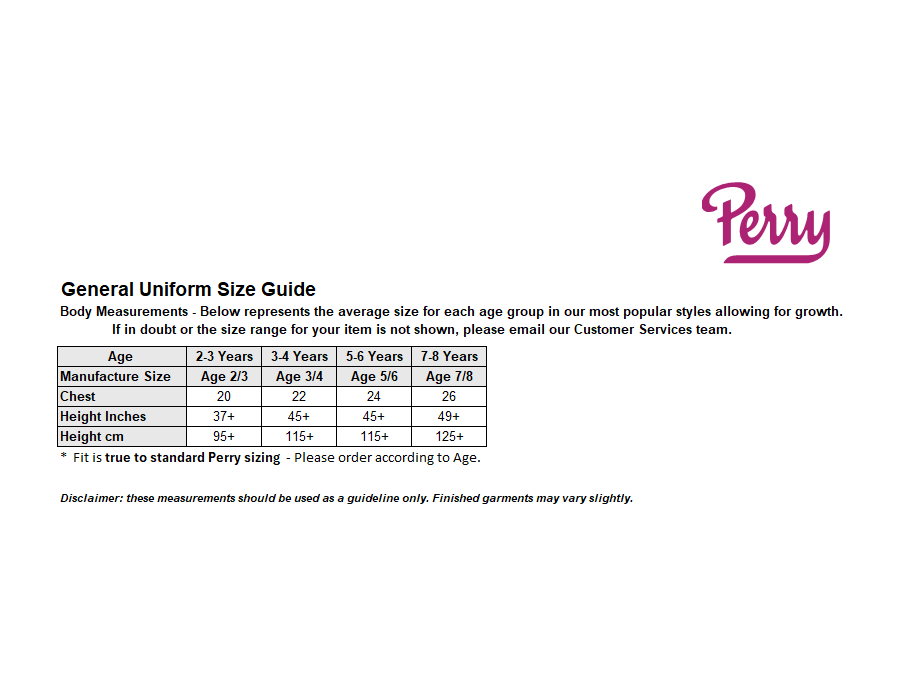 Perry

General Uniform Size Guide

Body Measurements - Below represents the average size for each age group in our most popular styles allowing for growth. If in doubt or the size range for your item is not shown, please email our Customer Services team.

| Age | 2-3 Years | 3-4 Years | 5-6 Years | 7-8 Years |
|---|---|---|---|---|
| Manufacture Size | Age 2/3 | Age 3/4 | Age 5/6 | Age 7/8 |
| Chest | 20 | 22 | 24 | 26 |
| Height Inches | 37+ | 45+ | 45+ | 49+ |
| Height cm | 95+ | 115+ | 115+ | 125+ |

* Fit is true to standard Perry sizing - Please order according to Age.

Disclaimer: these measurements should be used as a guideline only. Finished garments may vary slightly.